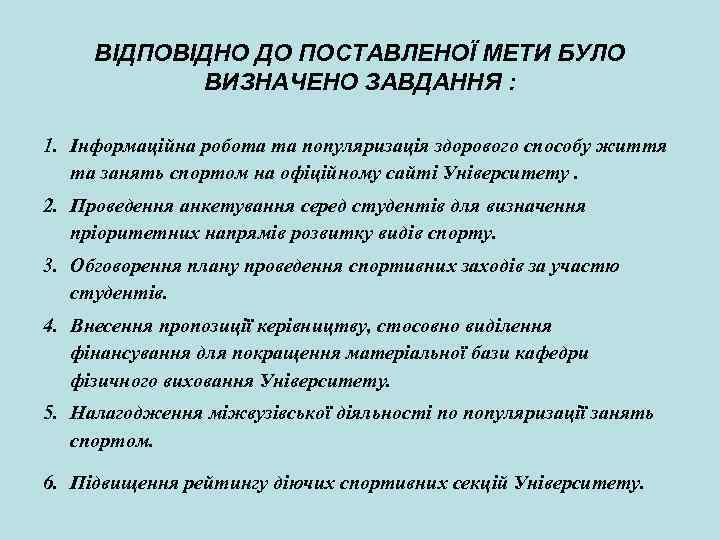 ВІДПОВІДНО ДО ПОСТАВЛЕНОЇ МЕТИ БУЛО ВИЗНАЧЕНО ЗАВДАННЯ :

1. Інформаційна робота та популяризація здорового способу життя та занять спортом на офіційному сайті Університету .

2. Проведення анкетування серед студентів для визначення пріоритетних напрямів розвитку видів спорту.

3. Обговорення плану проведення спортивних заходів за участю студентів.

4. Внесення пропозиції керівництву, стосовно виділення фінансування для покращення матеріальної бази кафедри фізичного виховання Університету.

5. Налагодження міжвузівської діяльності по популяризації занять спортом.

6. Підвищення рейтингу діючих спортивних секцій Університету.